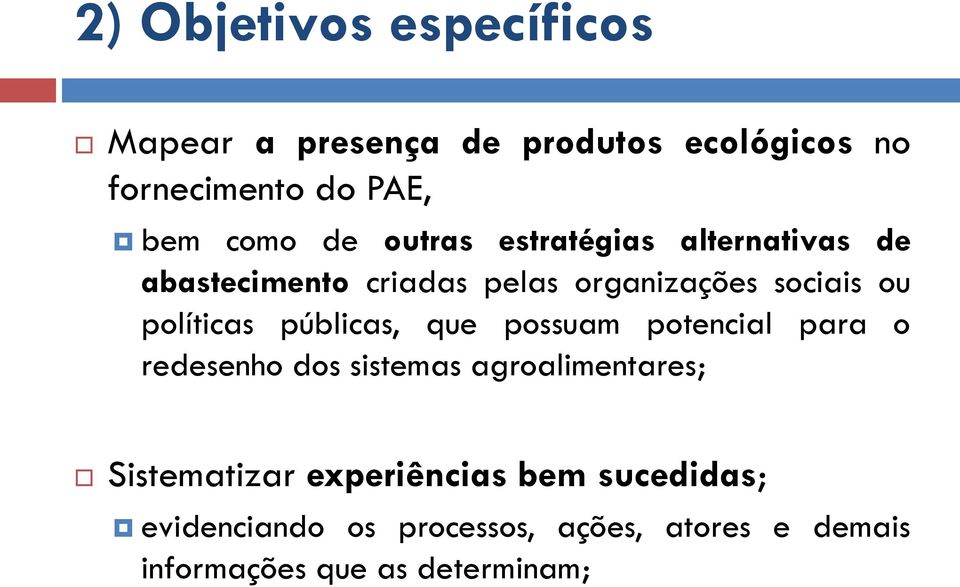 2) Objetivos específicos

Mapear a presença de produtos ecológicos no fornecimento do PAE,

bem como de outras estratégias alternativas de abastecimento criadas pelas organizações sociais ou políticas públicas, que possuam potencial para o redesenho dos sistemas agroalimentares;

Sistematizar experiências bem sucedidas;

evidenciando os processos, ações, atores e demais informações que as determinam;